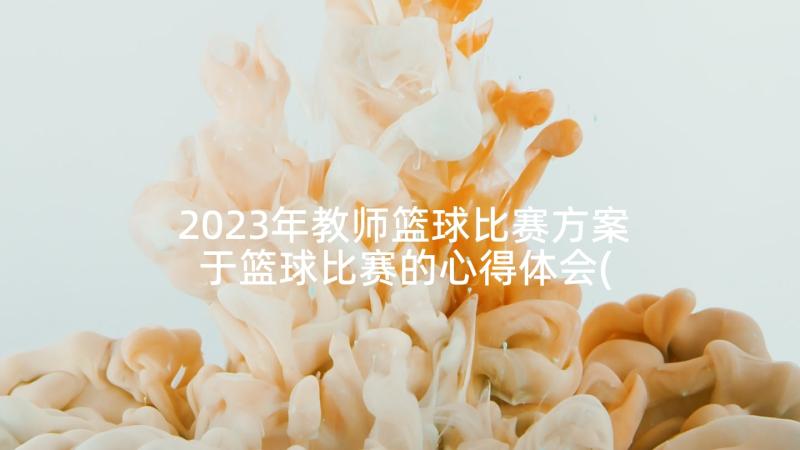 2023年教师篮球比赛方案
于篮球比赛的心得体会(